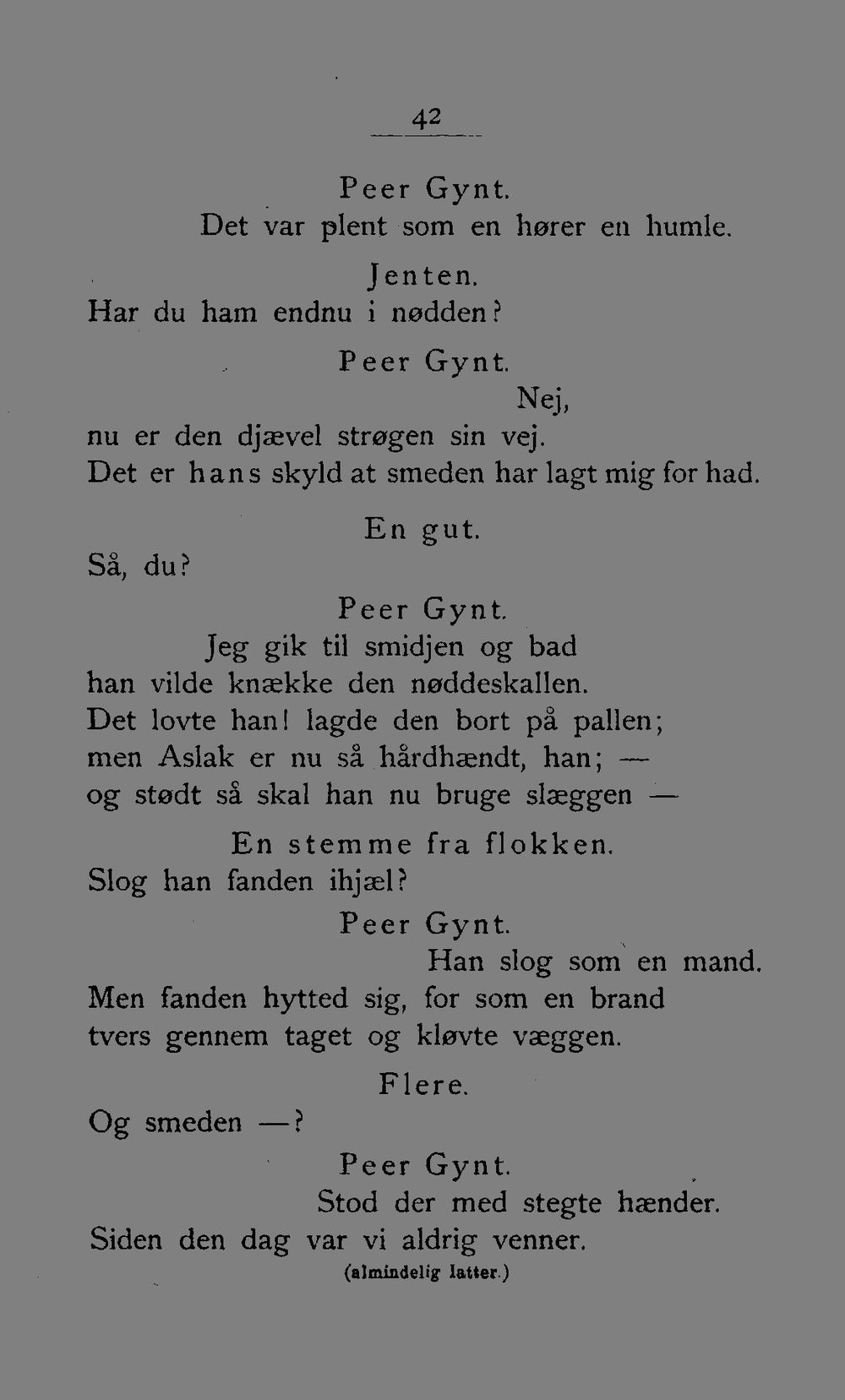 42

Peer Gynt.
Det var plent som en hører en humle.

Jenten.
Har du ham endnu i nødden?

Peer Gynt.
Nej,
nu er den djævel strøgen sin vej.
Det er hans skyld at smeden har lagt mig for had.

En gut.
Så, du?

Peer Gynt.
Jeg gik til smidjen og bad
han vilde knække den nøddeskallen.
Det lovte han! lagde den bort på pallen;
men Aslak er nu så hårdhændt, han; —
og stødt så skal han nu bruge slæggen —

En stemme fra flokken.
Slog han fanden ihjæl?

Peer Gynt.
Han slog som en mand.
Men fanden hytted sig, for som en brand
tvers gennem taget og kløvte væggen.

Flere.
Og smeden —?

Peer Gynt.
Stod der med stegte hænder.
Siden den dag var vi aldrig venner.
(almindelig latter.)